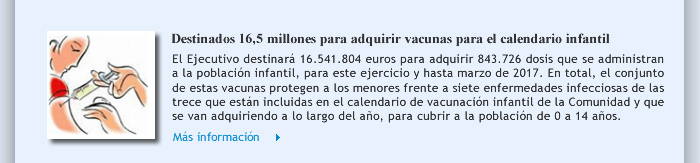 Destinados 16,5 millones para adquirir vacunas para el calendario infantil

El Ejecutivo destinará 16.541.804 euros para adquirir 843.726 dosis que se administran a la población infantil, para este ejercicio y hasta marzo de 2017. En total, el conjunto de estas vacunas protegen a los menores frente a siete enfermedades infecciosas de las trece que están incluidas en el calendario de vacunación infantil de la Comunidad y que se van adquiriendo a lo largo del año, para cubrir a la población de 0 a 14 años.

Más información